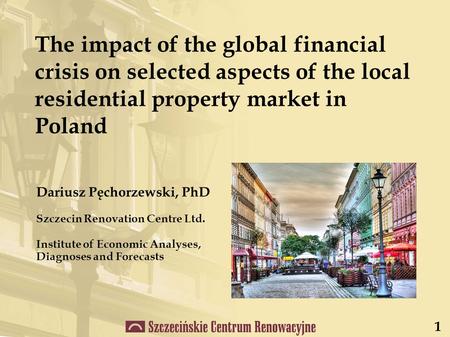 The impact of the global financial crisis on selected aspects of the local residential property market in Poland

Dariusz Pęchorzewski, PhD

Szczecin Renovation Centre Ltd.

Institute of Economic Analyses, Diagnoses and Forecasts

Szczecińskie Centrum Renowacyjne

1